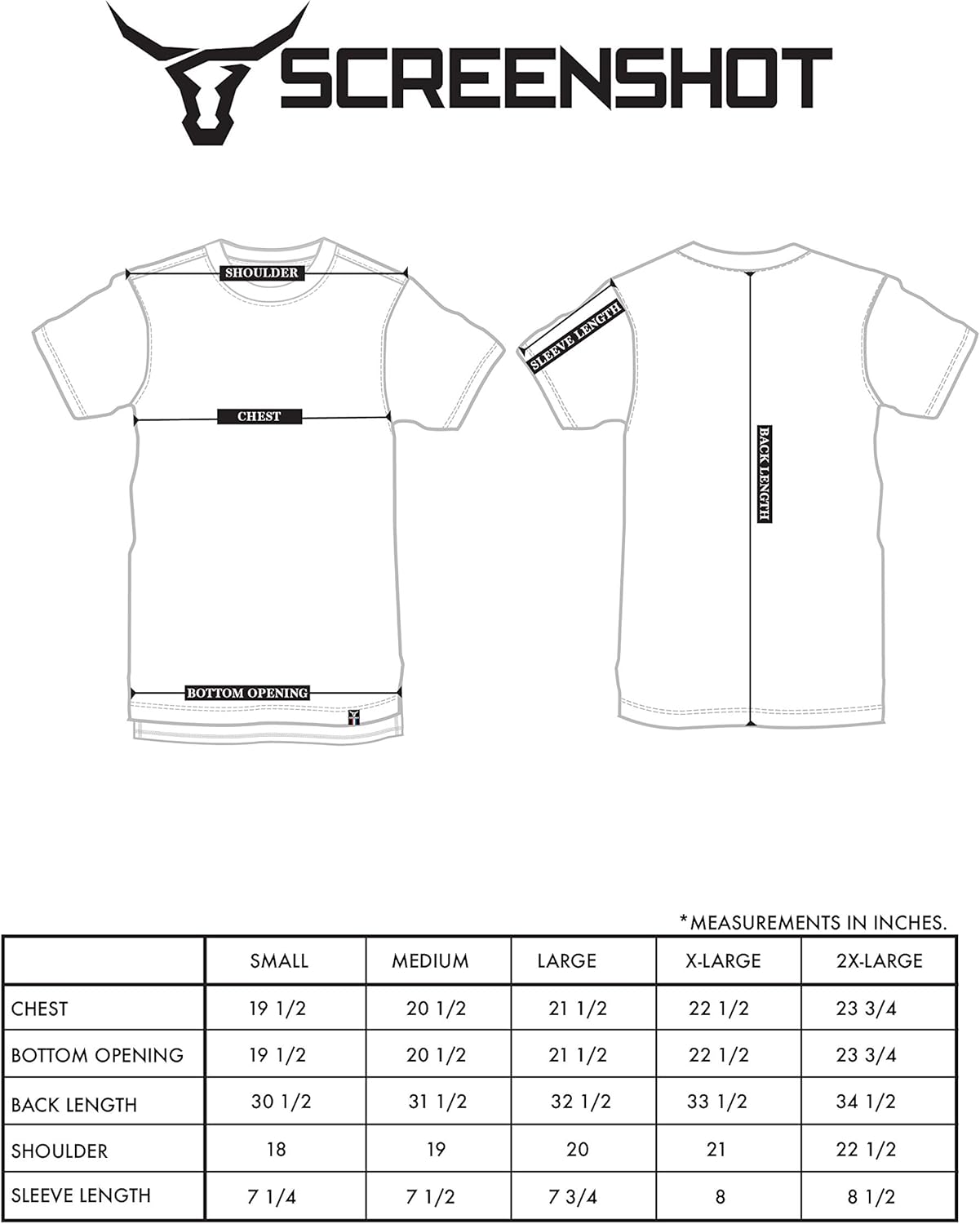 SCREENSHOT

SHOULDER

CHEST

BOTTOM OPENING

SLEEVE LENGTH

BACK LENGTH

*MEASUREMENTS IN INCHES.

| | SMALL | MEDIUM | LARGE | X-LARGE | 2X-LARGE |
|---|---|---|---|---|---|
| CHEST | 19 1/2 | 20 1/2 | 21 1/2 | 22 1/2 | 23 3/4 |
| BOTTOM OPENING | 19 1/2 | 20 1/2 | 21 1/2 | 22 1/2 | 23 3/4 |
| BACK LENGTH | 30 1/2 | 31 1/2 | 32 1/2 | 33 1/2 | 34 1/2 |
| SHOULDER | 18 | 19 | 20 | 21 | 22 1/2 |
| SLEEVE LENGTH | 7 1/4 | 7 1/2 | 7 3/4 | 8 | 8 1/2 |